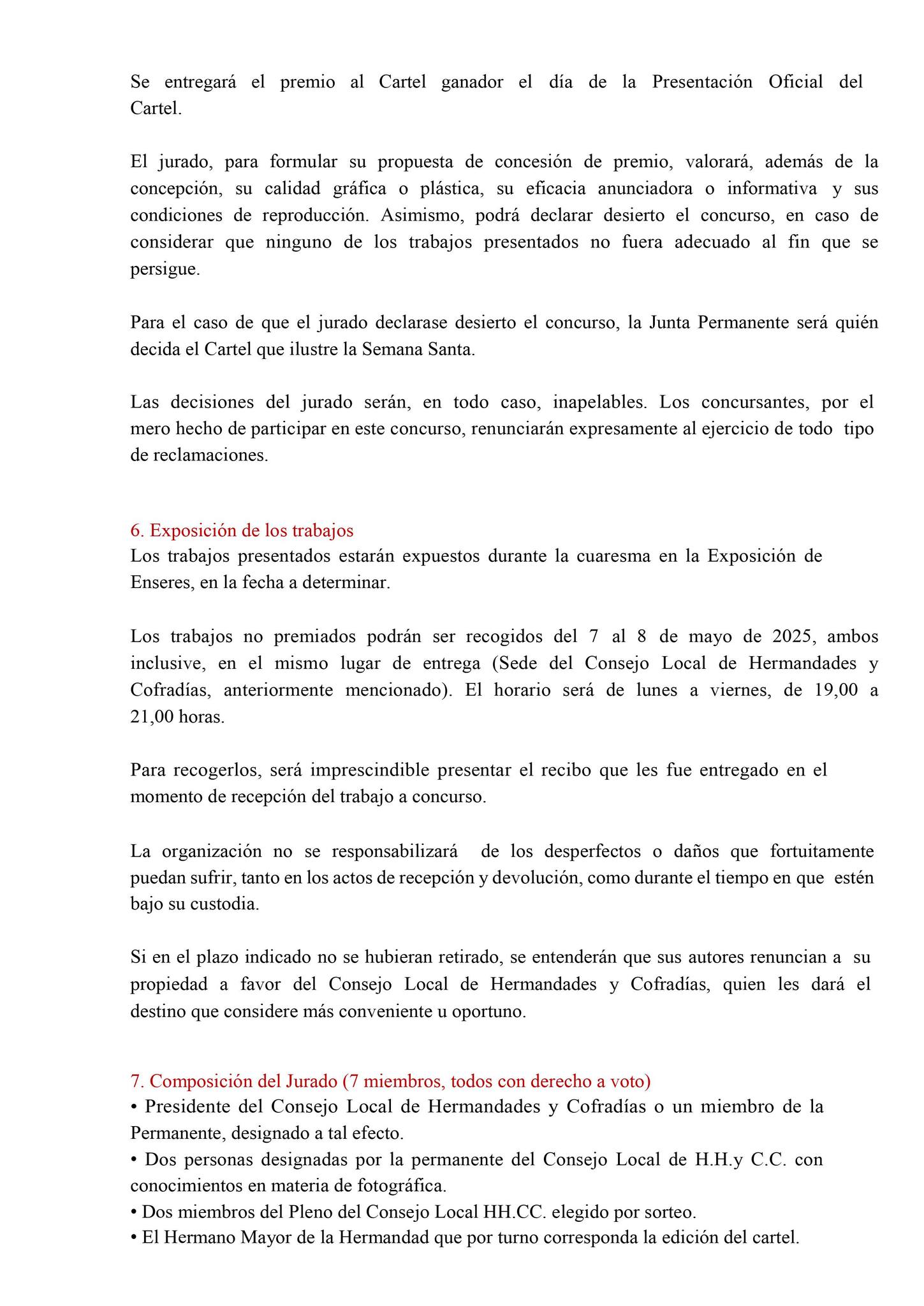 Se entregará el premio al Cartel ganador el día de la Presentación Oficial del Cartel.

El jurado, para formular su propuesta de concesión de premio, valorará, además de la concepción, su calidad gráfica o plástica, su eficacia anunciadora o informativa y sus condiciones de reproducción. Asimismo, podrá declarar desierto el concurso, en caso de considerar que ninguno de los trabajos presentados no fuera adecuado al fin que se persigue.

Para el caso de que el jurado declarase desierto el concurso, la Junta Permanente será quién decida el Cartel que ilustre la Semana Santa.

Las decisiones del jurado serán, en todo caso, inapelables. Los concursantes, por el mero hecho de participar en este concurso, renunciarán expresamente al ejercicio de todo tipo de reclamaciones.

6. Exposición de los trabajos
Los trabajos presentados estarán expuestos durante la cuaresma en la Exposición de Enseres, en la fecha a determinar.

Los trabajos no premiados podrán ser recogidos del 7 al 8 de mayo de 2025, ambos inclusive, en el mismo lugar de entrega (Sede del Consejo Local de Hermandades y Cofradías, anteriormente mencionado). El horario será de lunes a viernes, de 19,00 a 21,00 horas.

Para recogerlos, será imprescindible presentar el recibo que les fue entregado en el momento de recepción del trabajo a concurso.

La organización no se responsabilizará de los desperfectos o daños que fortuitamente puedan sufrir, tanto en los actos de recepción y devolución, como durante el tiempo en que estén bajo su custodia.

Si en el plazo indicado no se hubieran retirado, se entenderán que sus autores renuncian a su propiedad a favor del Consejo Local de Hermandades y Cofradías, quien les dará el destino que considere más conveniente u oportuno.

7. Composición del Jurado (7 miembros, todos con derecho a voto)
• Presidente del Consejo Local de Hermandades y Cofradías o un miembro de la Permanente, designado a tal efecto.
• Dos personas designadas por la permanente del Consejo Local de H.H.y C.C. con conocimientos en materia de fotográfica.
• Dos miembros del Pleno del Consejo Local HH.CC. elegido por sorteo.
• El Hermano Mayor de la Hermandad que por turno corresponda la edición del cartel.